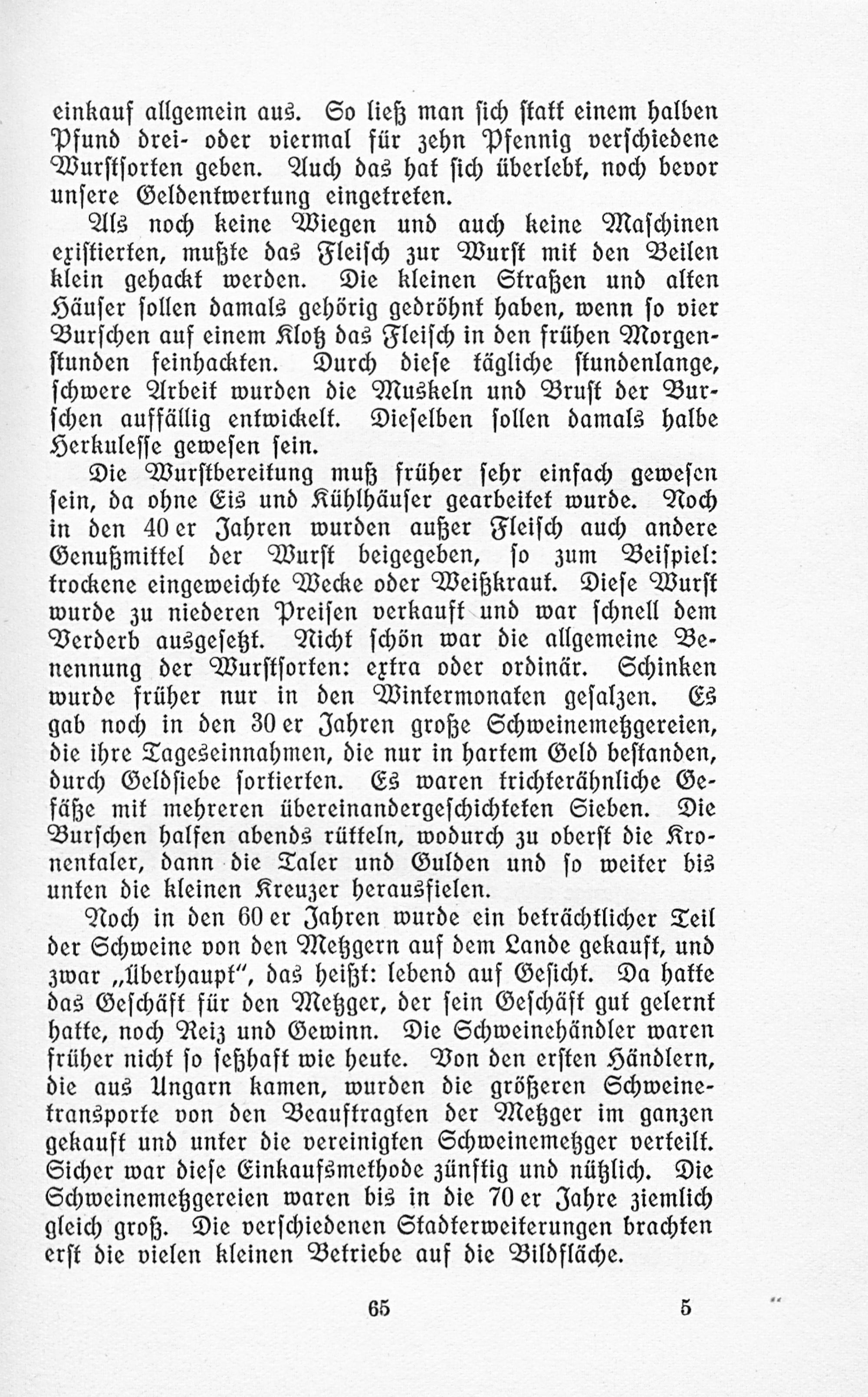 einkauf allgemein aus. So ließ man sich statt einem halben Pfund drei- oder viermal für zehn Pfennig verschiedene Wurstsorten geben. Auch das hat sich überlebt, noch bevor unsere Geldentwertung eingetreten.

Als noch keine Wiegen und auch keine Maschinen existierten, mußte das Fleisch zur Wurst mit den Beilen klein gehackt werden. Die kleinen Straßen und alten Häuser sollen damals gehörig gedröhnt haben, wenn so vier Burschen auf einem Klotz das Fleisch in den frühen Morgenstunden feinhackten. Durch diese tägliche stundenlange, schwere Arbeit wurden die Muskeln und Brust der Burschen auffällig entwickelt. Dieselben sollen damals halbe Herkulesse gewesen sein.

Die Wurstbereitung muß früher sehr einfach gewesen sein, da ohne Eis und Kühlhäuser gearbeitet wurde. Noch in den 40er Jahren wurden außer Fleisch auch andere Genußmittel der Wurst beigegeben, so zum Beispiel: trockene eingeweichte Wecke oder Weißkraut. Diese Wurst wurde zu niederen Preisen verkauft und war schnell dem Verderb ausgesetzt. Nicht schön war die allgemeine Benennung der Wurstsorten: extra oder ordinär. Schinken wurde früher nur in den Wintermonaten gesalzen. Es gab noch in den 30er Jahren große Schweinemetzgereien, die ihre Tageseinnahmen, die nur in hartem Geld bestanden, durch Geldsiebe sortierten. Es waren trichterähnliche Gefäße mit mehreren übereinandergeschichteten Sieben. Die Burschen halfen abends rütteln, wodurch zu oberst die Kronentaler, dann die Taler und Gulden und so weiter bis unten die kleinen Kreuzer herausfielen.

Noch in den 60er Jahren wurde ein beträchtlicher Teil der Schweine von den Metzgern auf dem Lande gekauft, und zwar „überhaupt", das heißt: lebend auf Gesicht. Da hatte das Geschäft für den Metzger, der sein Geschäft gut gelernt hatte, noch Reiz und Gewinn. Die Schweinehändler waren früher nicht so seßhaft wie heute. Von den ersten Händlern, die aus Ungarn kamen, wurden die größeren Schweinetransporte von den Beauftragten der Metzger im ganzen gekauft und unter die vereinigten Schweinemetzger verteilt. Sicher war diese Einkaufsmethode zünftig und nützlich. Die Schweinemetzgereien waren bis in die 70er Jahre ziemlich gleich groß. Die verschiedenen Stadterweiterungen brachten erst die vielen kleinen Betriebe auf die Bildfläche.

65 5